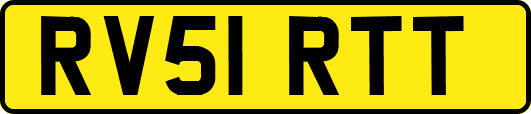 RV51 RTT